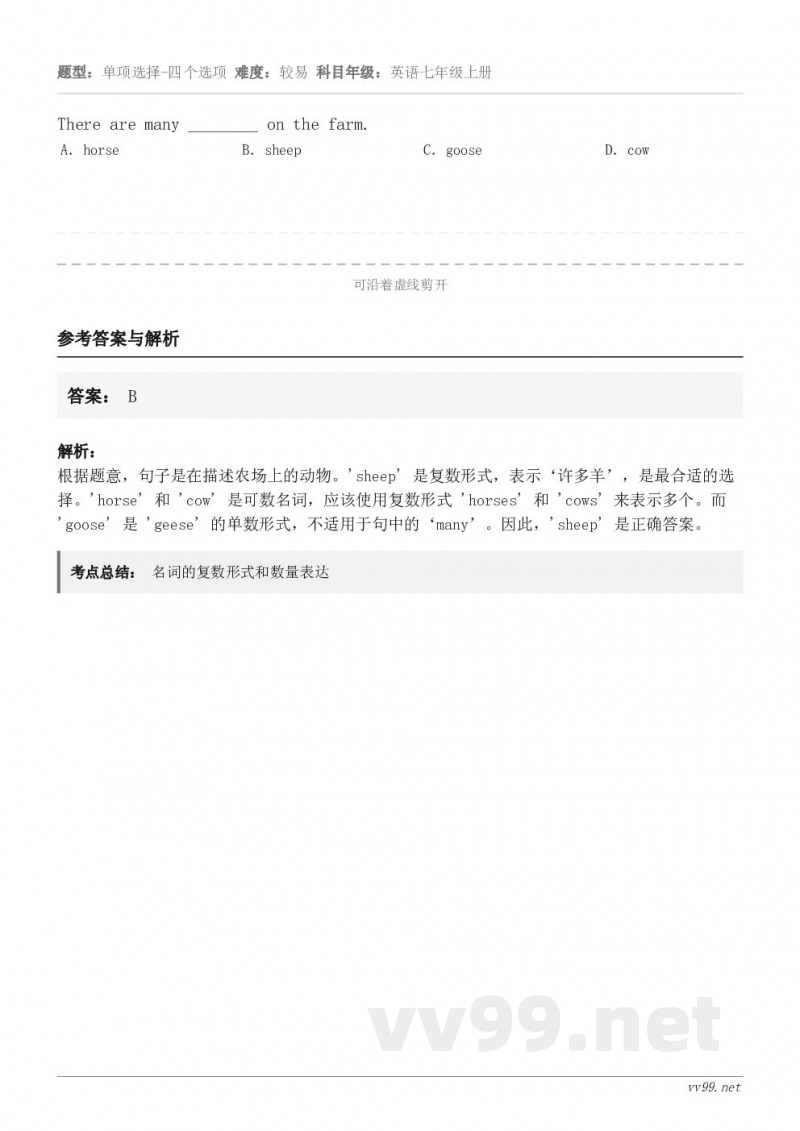 题型：单项选择-四个选项 难度：较易 科目年级：英语七年级上册

There are many ________ on the farm.

A. horse B. sheep C. goose D. cow

可沿着虚线剪开

参考答案与解析

答案： B

解析：
根据题意，句子是在描述农场上的动物。'sheep' 是复数形式，表示‘许多羊’，是最合适的选择。'horse' 和 'cow' 是可数名词，应该使用复数形式 'horses' 和 'cows' 来表示多个。而 'goose' 是 'geese' 的单数形式，不适用于句中的‘many’。因此，'sheep' 是正确答案。

考点总结： 名词的复数形式和数量表达

vv99.net

vv99.net